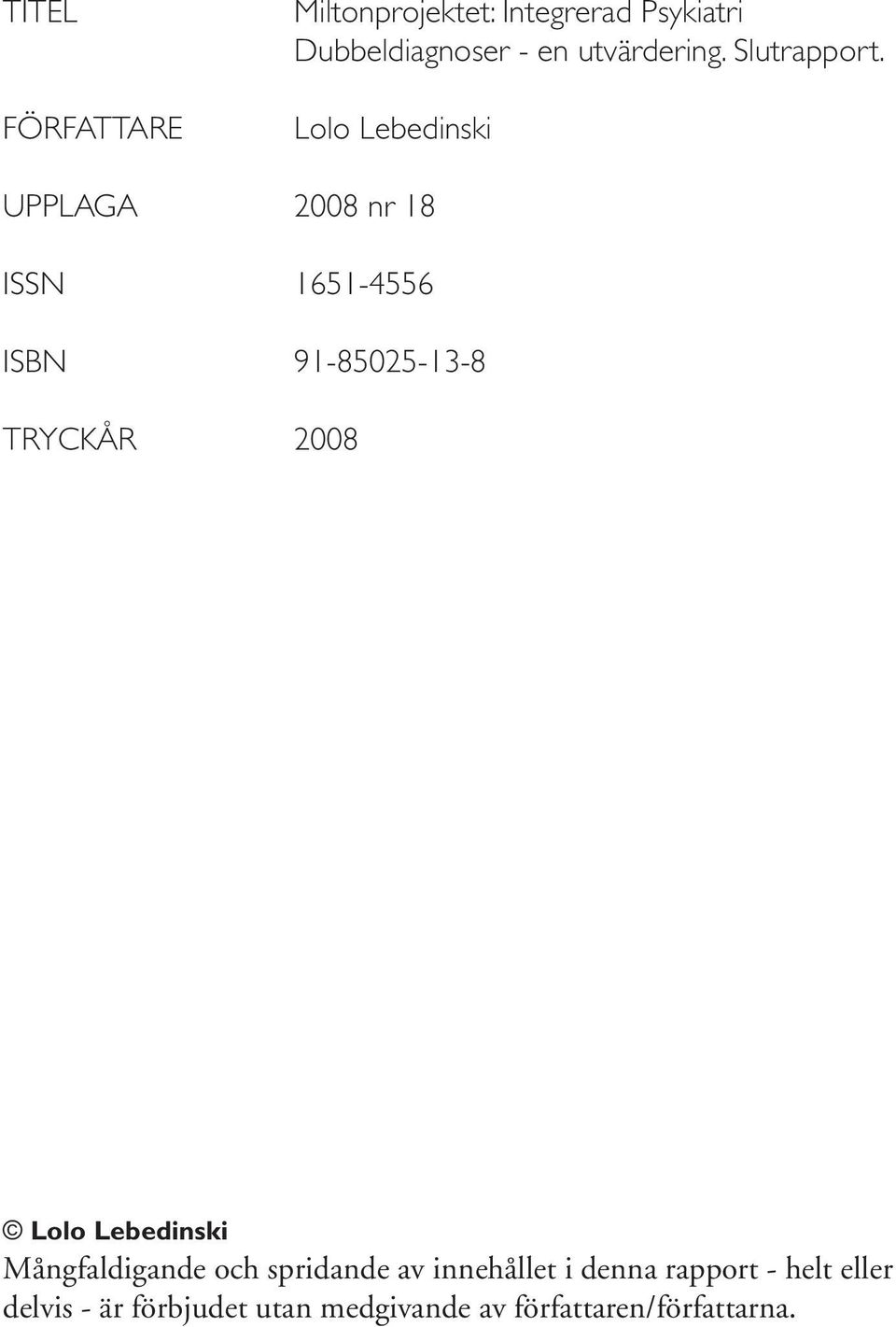 TITEL Miltonprojektet: Integrerad Psykiatri Dubbeldiagnoser - en utvärdering. Slutrapport.

FÖRFATTARE Lolo Lebedinski

UPPLAGA 2008 nr 18

ISSN 1651-4556

ISBN 91-85025-13-8

TRYCKÅR 2008

© Lolo Lebedinski
Mångfaldigande och spridande av innehållet i denna rapport - helt eller delvis - är förbjudet utan medgivande av författaren/författarna.